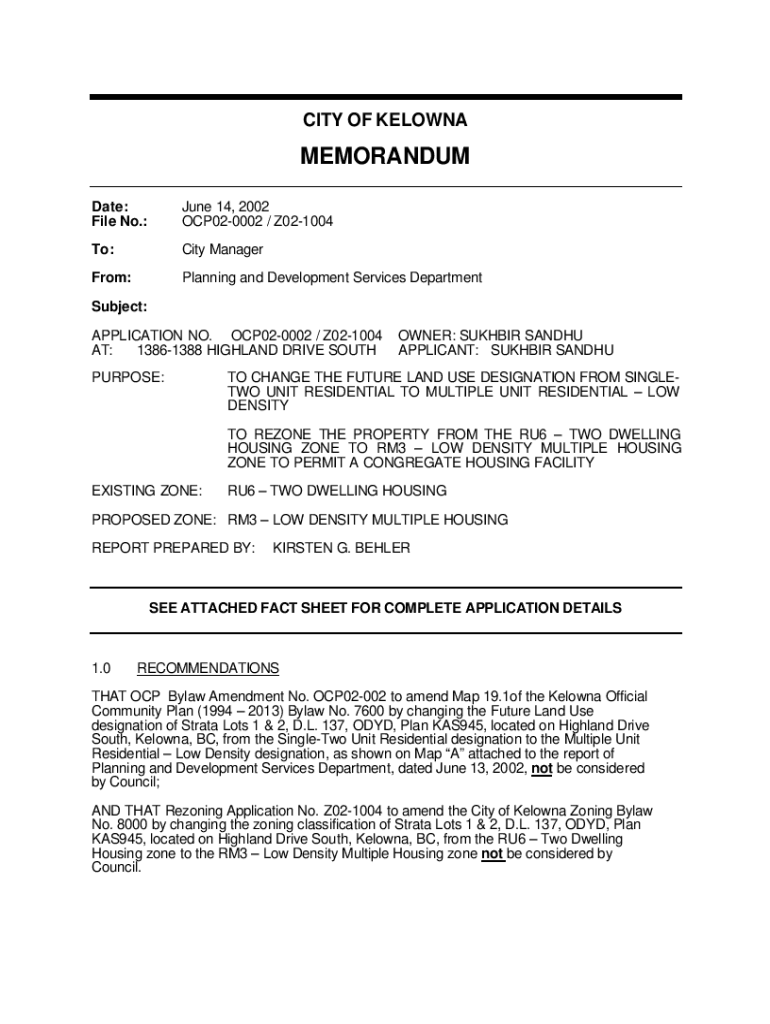 CITY OF KELOWNA

MEMORANDUM

Date: June 14, 2002
File No.: OCP02-0002 / Z02-1004

To: City Manager

From: Planning and Development Services Department

Subject:

APPLICATION NO. OCP02-0002 / Z02-1004 OWNER: SUKHBIR SANDHU
AT: 1386-1388 HIGHLAND DRIVE SOUTH APPLICANT: SUKHBIR SANDHU

PURPOSE: TO CHANGE THE FUTURE LAND USE DESIGNATION FROM SINGLE-TWO UNIT RESIDENTIAL TO MULTIPLE UNIT RESIDENTIAL – LOW DENSITY

TO REZONE THE PROPERTY FROM THE RU6 – TWO DWELLING HOUSING ZONE TO RM3 – LOW DENSITY MULTIPLE HOUSING ZONE TO PERMIT A CONGREGATE HOUSING FACILITY

EXISTING ZONE: RU6 – TWO DWELLING HOUSING

PROPOSED ZONE: RM3 – LOW DENSITY MULTIPLE HOUSING

REPORT PREPARED BY: KIRSTEN G. BEHLER

SEE ATTACHED FACT SHEET FOR COMPLETE APPLICATION DETAILS

1.0 RECOMMENDATIONS

THAT OCP Bylaw Amendment No. OCP02-002 to amend Map 19.1of the Kelowna Official Community Plan (1994 – 2013) Bylaw No. 7600 by changing the Future Land Use designation of Strata Lots 1 & 2, D.L. 137, ODYD, Plan KAS945, located on Highland Drive South, Kelowna, BC, from the Single-Two Unit Residential designation to the Multiple Unit Residential – Low Density designation, as shown on Map “A” attached to the report of Planning and Development Services Department, dated June 13, 2002, not be considered by Council;

AND THAT Rezoning Application No. Z02-1004 to amend the City of Kelowna Zoning Bylaw No. 8000 by changing the zoning classification of Strata Lots 1 & 2, D.L. 137, ODYD, Plan KAS945, located on Highland Drive South, Kelowna, BC, from the RU6 – Two Dwelling Housing zone to the RM3 – Low Density Multiple Housing zone not be considered by Council.